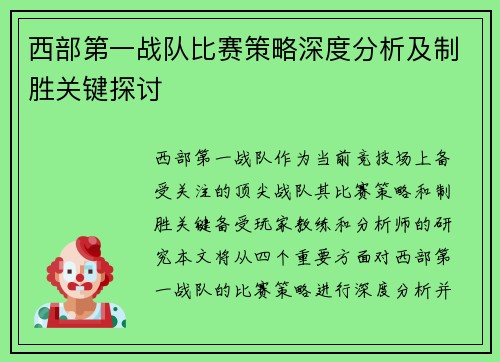 西部第一战队比赛策略深度分析及制胜关键探讨

西部第一战队作为当前竞技场上备受关注的顶尖战队其比赛策略和制胜关键备受玩家教练和分析师的研究本文将从四个重要方面对西部第一战队的比赛策略进行深度分析并